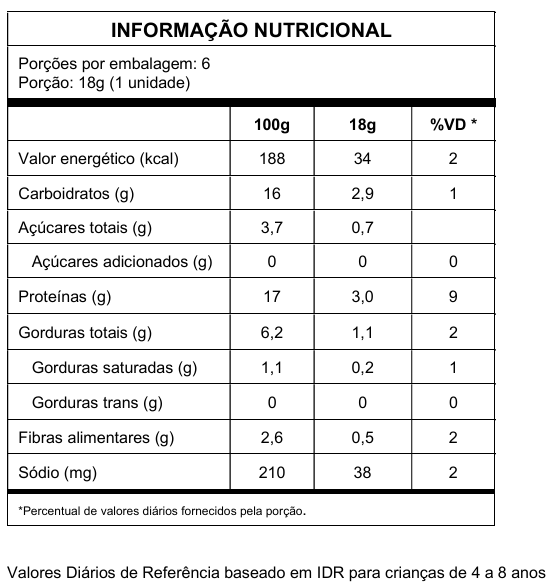 INFORMAÇÃO NUTRICIONAL

Porções por embalagem: 6
Porção: 18g (1 unidade)

| | 100g | 18g | %VD * |
|---|---|---|---|
| Valor energético (kcal) | 188 | 34 | 2 |
| Carboidratos (g) | 16 | 2,9 | 1 |
| Açúcares totais (g) | 3,7 | 0,7 | |
| Açúcares adicionados (g) | 0 | 0 | 0 |
| Proteínas (g) | 17 | 3,0 | 9 |
| Gorduras totais (g) | 6,2 | 1,1 | 2 |
| Gorduras saturadas (g) | 1,1 | 0,2 | 1 |
| Gorduras trans (g) | 0 | 0 | 0 |
| Fibras alimentares (g) | 2,6 | 0,5 | 2 |
| Sódio (mg) | 210 | 38 | 2 |

*Percentual de valores diários fornecidos pela porção.

Valores Diários de Referência baseado em IDR para crianças de 4 a 8 anos